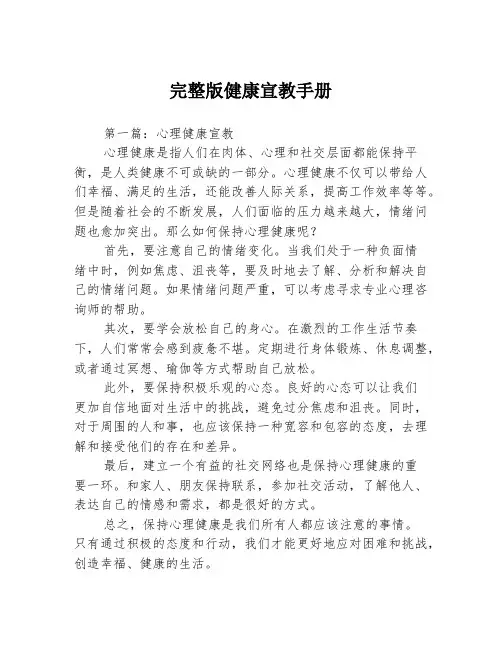 完整版健康宣教手册

第一篇：心理健康宣教

心理健康是指人们在肉体、心理和社交层面都能保持平衡，是人类健康不可或缺的一部分。心理健康不仅可以带给人们幸福、满足的生活，还能改善人际关系，提高工作效率等等。但是随着社会的不断发展，人们面临的压力越来越大，情绪问题也愈加突出。那么如何保持心理健康呢？

首先，要注意自己的情绪变化。当我们处于一种负面情绪中时，例如焦虑、沮丧等，要及时地去了解、分析和解决自己的情绪问题。如果情绪问题严重，可以考虑寻求专业心理咨询师的帮助。

其次，要学会放松自己的身心。在激烈的工作生活节奏下，人们常常会感到疲惫不堪。定期进行身体锻炼、休息调整，或者通过冥想、瑜伽等方式帮助自己放松。

此外，要保持积极乐观的心态。良好的心态可以让我们更加自信地面对生活中的挑战，避免过分焦虑和沮丧。同时，对于周围的人和事，也应该保持一种宽容和包容的态度，去理解和接受他们的存在和差异。

最后，建立一个有益的社交网络也是保持心理健康的重要一环。和家人、朋友保持联系，参加社交活动，了解他人、表达自己的情感和需求，都是很好的方式。

总之，保持心理健康是我们所有人都应该注意的事情。只有通过积极的态度和行动，我们才能更好地应对困难和挑战，创造幸福、健康的生活。